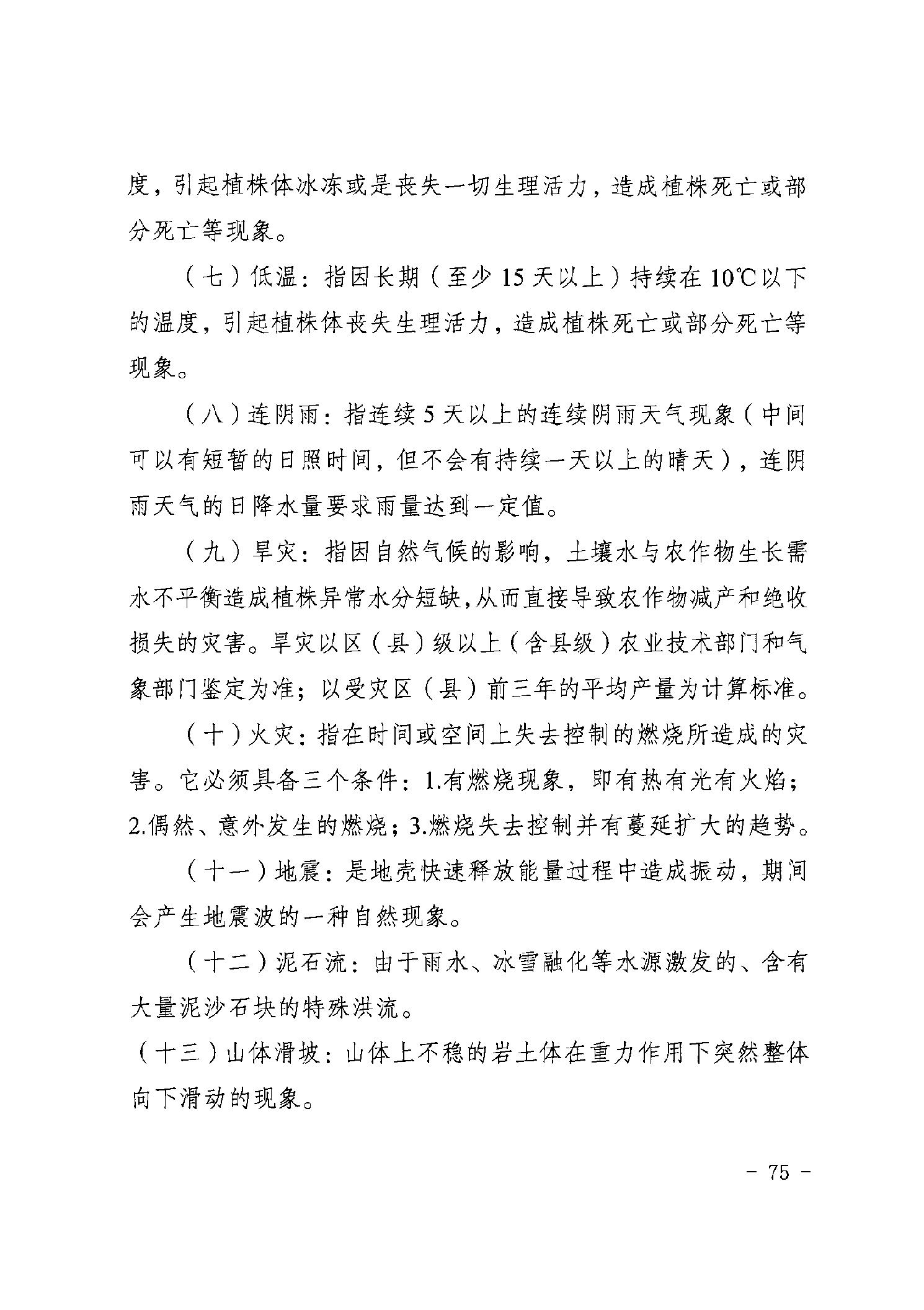 度，引起植株体冰冻或是丧失一切生理活力，造成植株死亡或部分死亡等现象。

（七）低温：指因长期（至少 15 天以上）持续在 10℃以下的温度，引起植株体丧失生理活力，造成植株死亡或部分死亡等现象。

（八）连阴雨：指连续 5 天以上的连续阴雨天气现象（中间可以有短暂的日照时间，但不会有持续一天以上的晴天），连阴雨天气的日降水量要求雨量达到一定值。

（九）旱灾：指因自然气候的影响，土壤水与农作物生长需水不平衡造成植株异常水分短缺，从而直接导致农作物减产和绝收损失的灾害。旱灾以区（县）级以上（含县级）农业技术部门和气象部门鉴定为准；以受灾区（县）前三年的平均产量为计算标准。

（十）火灾：指在时间或空间上失去控制的燃烧所造成的灾害。它必须具备三个条件：1.有燃烧现象，即有热有光有火焰；2.偶然、意外发生的燃烧；3.燃烧失去控制并有蔓延扩大的趋势。

（十一）地震：是地壳快速释放能量过程中造成振动，期间会产生地震波的一种自然现象。

（十二）泥石流：由于雨水、冰雪融化等水源激发的、含有大量泥沙石块的特殊洪流。

（十三）山体滑坡：山体上不稳的岩土体在重力作用下突然整体向下滑动的现象。

- 75 -